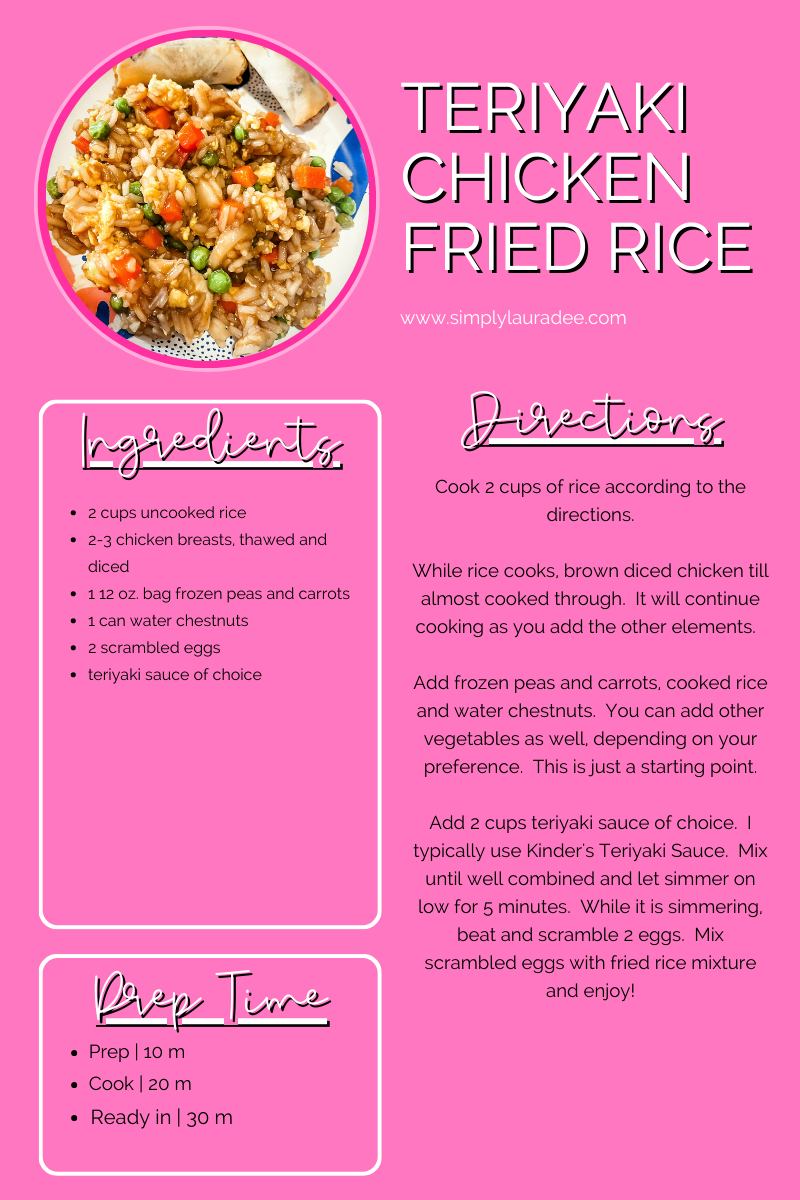 TERIYAKI CHICKEN FRIED RICE

www.simplylauradee.com

Ingredients

- 2 cups uncooked rice
- 2-3 chicken breasts, thawed and diced
- 1 12 oz. bag frozen peas and carrots
- 1 can water chestnuts
- 2 scrambled eggs
- teriyaki sauce of choice

Prep Time

- Prep | 10 m
- Cook | 20 m
- Ready in | 30 m

Directions

Cook 2 cups of rice according to the directions.

While rice cooks, brown diced chicken till almost cooked through. It will continue cooking as you add the other elements.

Add frozen peas and carrots, cooked rice and water chestnuts. You can add other vegetables as well, depending on your preference. This is just a starting point.

Add 2 cups teriyaki sauce of choice. I typically use Kinder's Teriyaki Sauce. Mix until well combined and let simmer on low for 5 minutes. While it is simmering, beat and scramble 2 eggs. Mix scrambled eggs with fried rice mixture and enjoy!